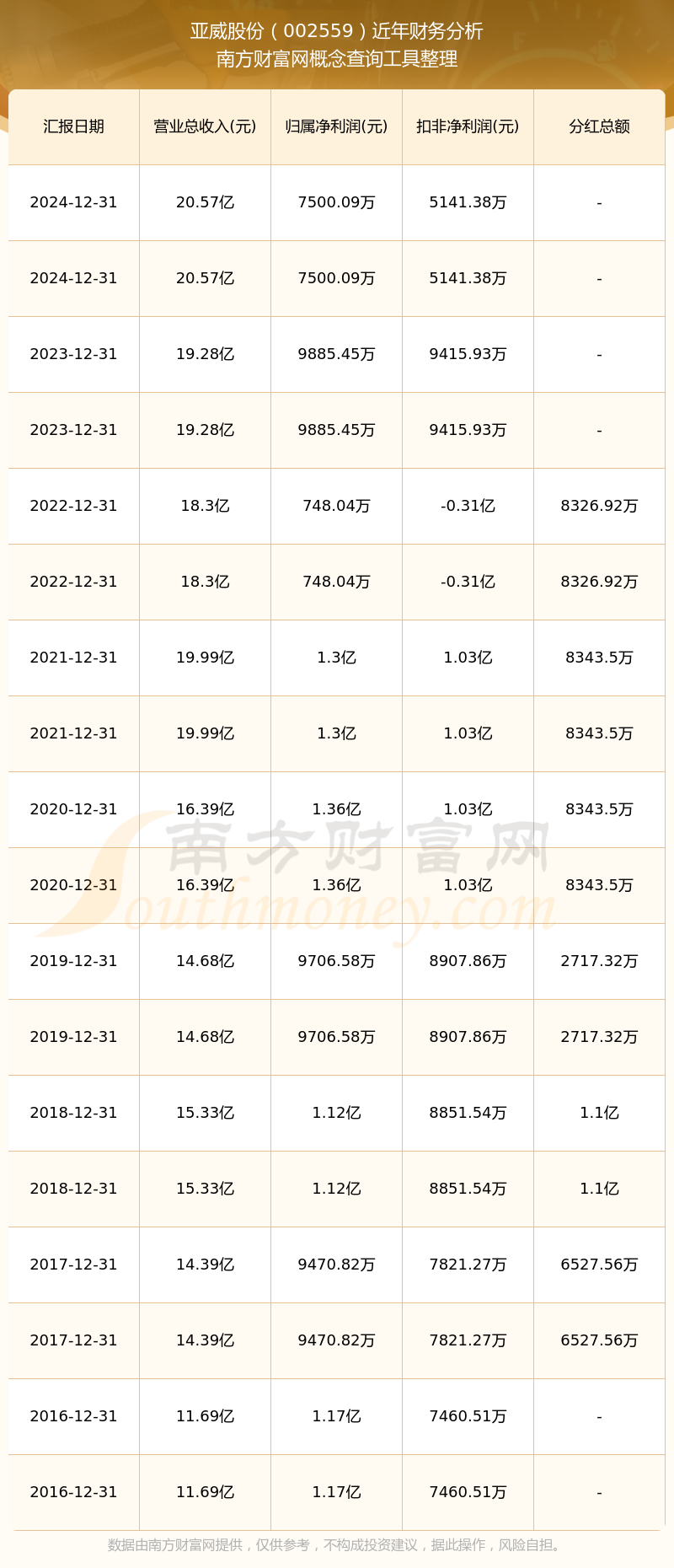 亚威股份（002559）近年财务分析
南方财富网概念查询工具整理

| 汇报日期 | 营业总收入(元) | 归属净利润(元) | 扣非净利润(元) | 分红总额 |
|---|---|---|---|---|
| 2024-12-31 | 20.57亿 | 7500.09万 | 5141.38万 | - |
| 2024-12-31 | 20.57亿 | 7500.09万 | 5141.38万 | - |
| 2023-12-31 | 19.28亿 | 9885.45万 | 9415.93万 | - |
| 2023-12-31 | 19.28亿 | 9885.45万 | 9415.93万 | - |
| 2022-12-31 | 18.3亿 | 748.04万 | -0.31亿 | 8326.92万 |
| 2022-12-31 | 18.3亿 | 748.04万 | -0.31亿 | 8326.92万 |
| 2021-12-31 | 19.99亿 | 1.3亿 | 1.03亿 | 8343.5万 |
| 2021-12-31 | 19.99亿 | 1.3亿 | 1.03亿 | 8343.5万 |
| 2020-12-31 | 16.39亿 | 1.36亿 | 1.03亿 | 8343.5万 |
| 2020-12-31 | 16.39亿 | 1.36亿 | 1.03亿 | 8343.5万 |
| 2019-12-31 | 14.68亿 | 9706.58万 | 8907.86万 | 2717.32万 |
| 2019-12-31 | 14.68亿 | 9706.58万 | 8907.86万 | 2717.32万 |
| 2018-12-31 | 15.33亿 | 1.12亿 | 8851.54万 | 1.1亿 |
| 2018-12-31 | 15.33亿 | 1.12亿 | 8851.54万 | 1.1亿 |
| 2017-12-31 | 14.39亿 | 9470.82万 | 7821.27万 | 6527.56万 |
| 2017-12-31 | 14.39亿 | 9470.82万 | 7821.27万 | 6527.56万 |
| 2016-12-31 | 11.69亿 | 1.17亿 | 7460.51万 | - |
| 2016-12-31 | 11.69亿 | 1.17亿 | 7460.51万 | - |

南方财富网
Southmoney.com

数据由南方财富网提供，仅供参考，不构成投资建议，据此操作，风险自担。